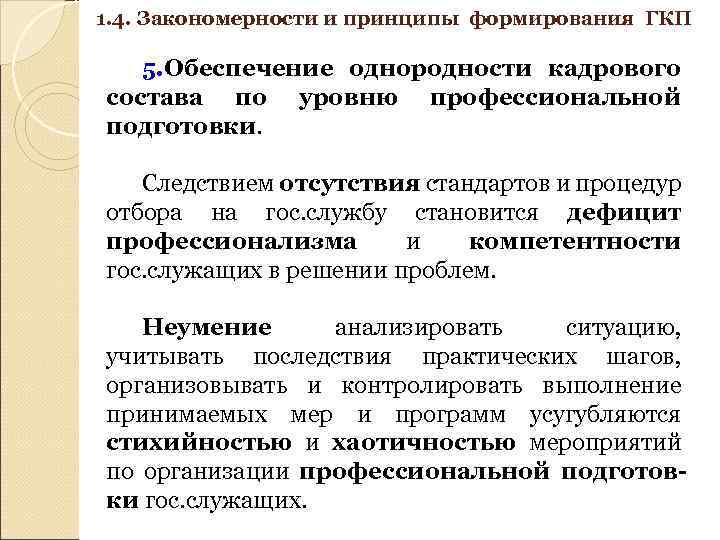 1.4. Закономерности и принципы формирования ГКП

5.Обеспечение однородности кадрового состава по уровню профессиональной подготовки.

Следствием отсутствия стандартов и процедур отбора на гос.службу становится дефицит профессионализма и компетентности гос.служащих в решении проблем.

Неумение анализировать ситуацию, учитывать последствия практических шагов, организовывать и контролировать выполнение принимаемых мер и программ усугубляются стихийностью и хаотичностью мероприятий по организации профессиональной подготовки гос.служащих.